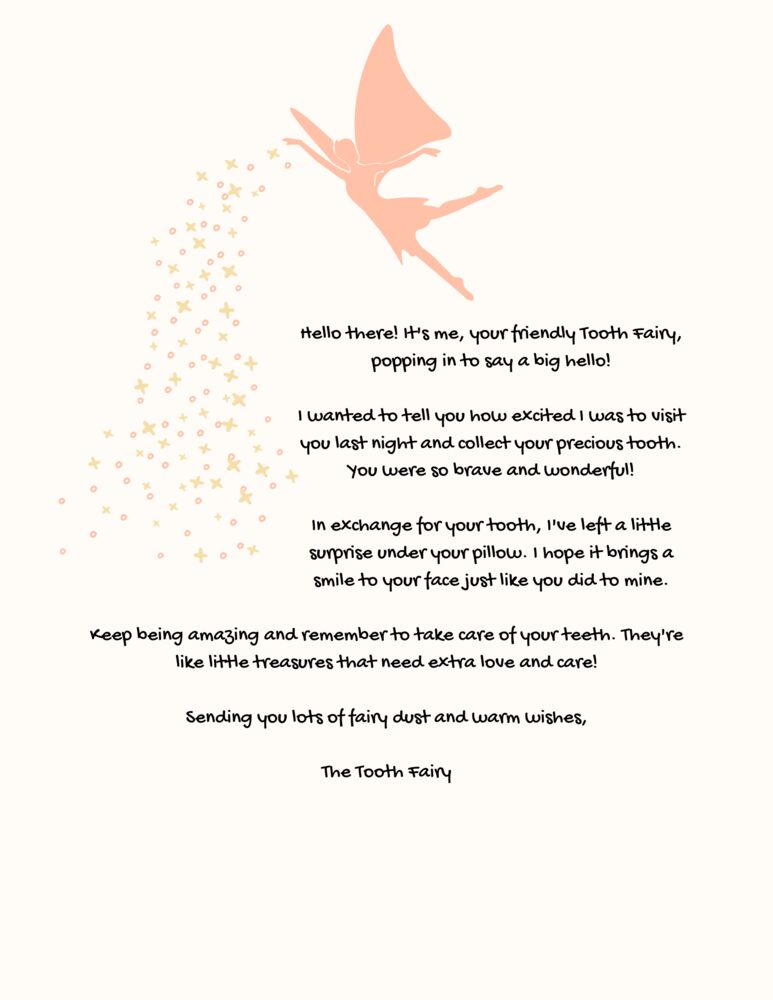 Hello there! It's me, your friendly Tooth Fairy, popping in to say a big hello!

I wanted to tell you how excited I was to visit you last night and collect your precious tooth. You were so brave and wonderful!

In exchange for your tooth, I've left a little surprise under your pillow. I hope it brings a smile to your face just like you did to mine.

Keep being amazing and remember to take care of your teeth. They're like little treasures that need extra love and care!

Sending you lots of fairy dust and warm wishes,

The Tooth Fairy